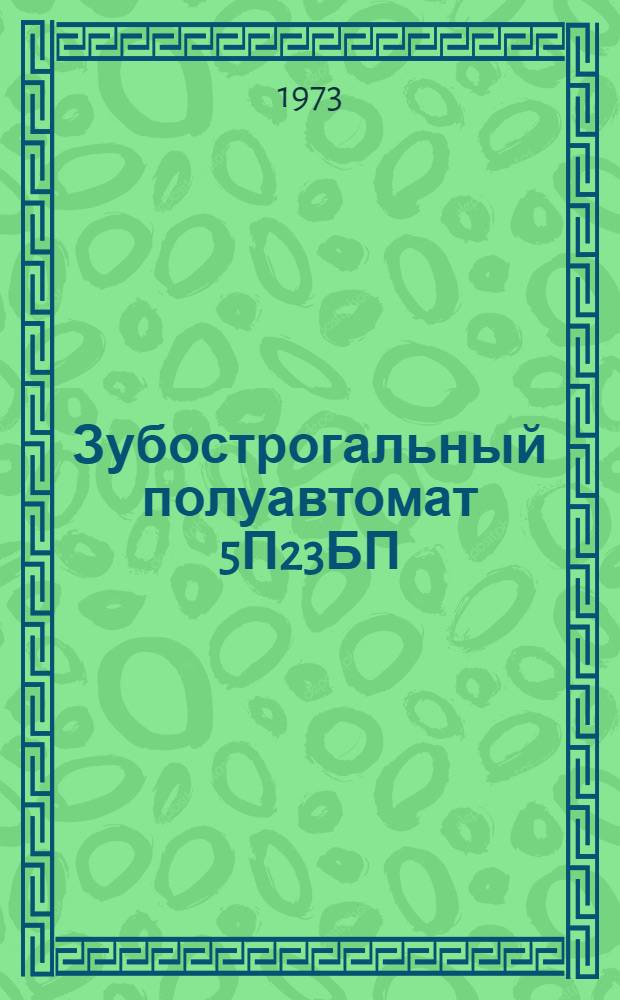 1973

Зубострогальный полуавтомат 5П23БП